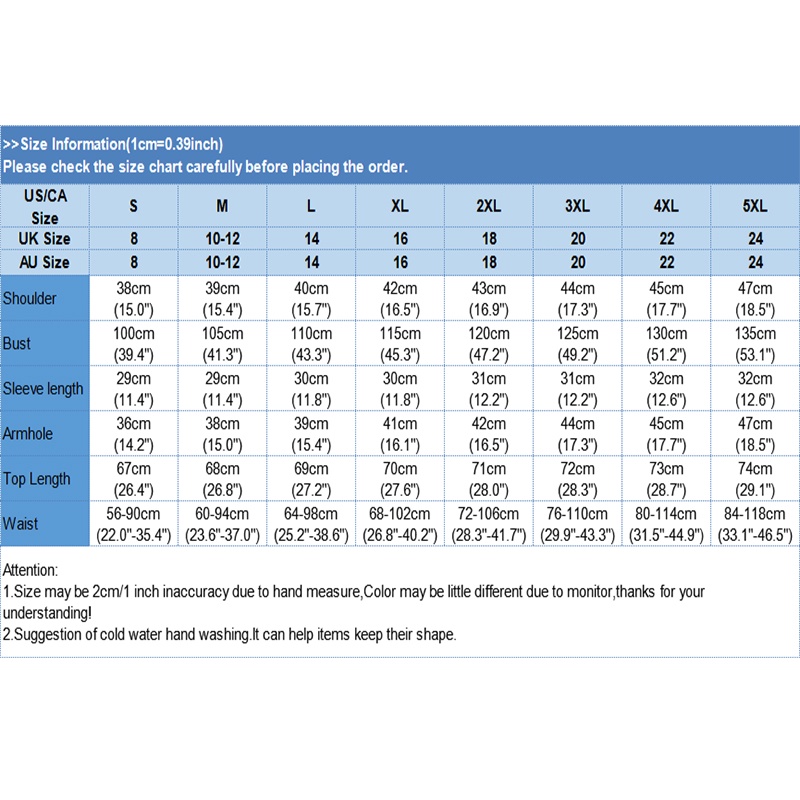 >>Size Information(1cm=0.39inch)
Please check the size chart carefully before placing the order.

| US/CA Size | S | M | L | XL | 2XL | 3XL | 4XL | 5XL |
|---|---|---|---|---|---|---|---|---|
| UK Size | 8 | 10-12 | 14 | 16 | 18 | 20 | 22 | 24 |
| AU Size | 8 | 10-12 | 14 | 16 | 18 | 20 | 22 | 24 |
| Shoulder | 38cm (15.0") | 39cm (15.4") | 40cm (15.7") | 42cm (16.5") | 43cm (16.9") | 44cm (17.3") | 45cm (17.7") | 47cm (18.5") |
| Bust | 100cm (39.4") | 105cm (41.3") | 110cm (43.3") | 115cm (45.3") | 120cm (47.2") | 125cm (49.2") | 130cm (51.2") | 135cm (53.1") |
| Sleeve length | 29cm (11.4") | 29cm (11.4") | 30cm (11.8") | 30cm (11.8") | 31cm (12.2") | 31cm (12.2") | 32cm (12.6") | 32cm (12.6") |
| Armhole | 36cm (14.2") | 38cm (15.0") | 39cm (15.4") | 41cm (16.1") | 42cm (16.5") | 44cm (17.3") | 45cm (17.7") | 47cm (18.5") |
| Top Length | 67cm (26.4") | 68cm (26.8") | 69cm (27.2") | 70cm (27.6") | 71cm (28.0") | 72cm (28.3") | 73cm (28.7") | 74cm (29.1") |
| Waist | 56-90cm (22.0"-35.4") | 60-94cm (23.6"-37.0") | 64-98cm (25.2"-38.6") | 68-102cm (26.8"-40.2") | 72-106cm (28.3"-41.7") | 76-110cm (29.9"-43.3") | 80-114cm (31.5"-44.9") | 84-118cm (33.1"-46.5") |

Attention:
1.Size may be 2cm/1 inch inaccuracy due to hand measure,Color may be little different due to monitor,thanks for your understanding!
2.Suggestion of cold water hand washing.It can help items keep their shape.